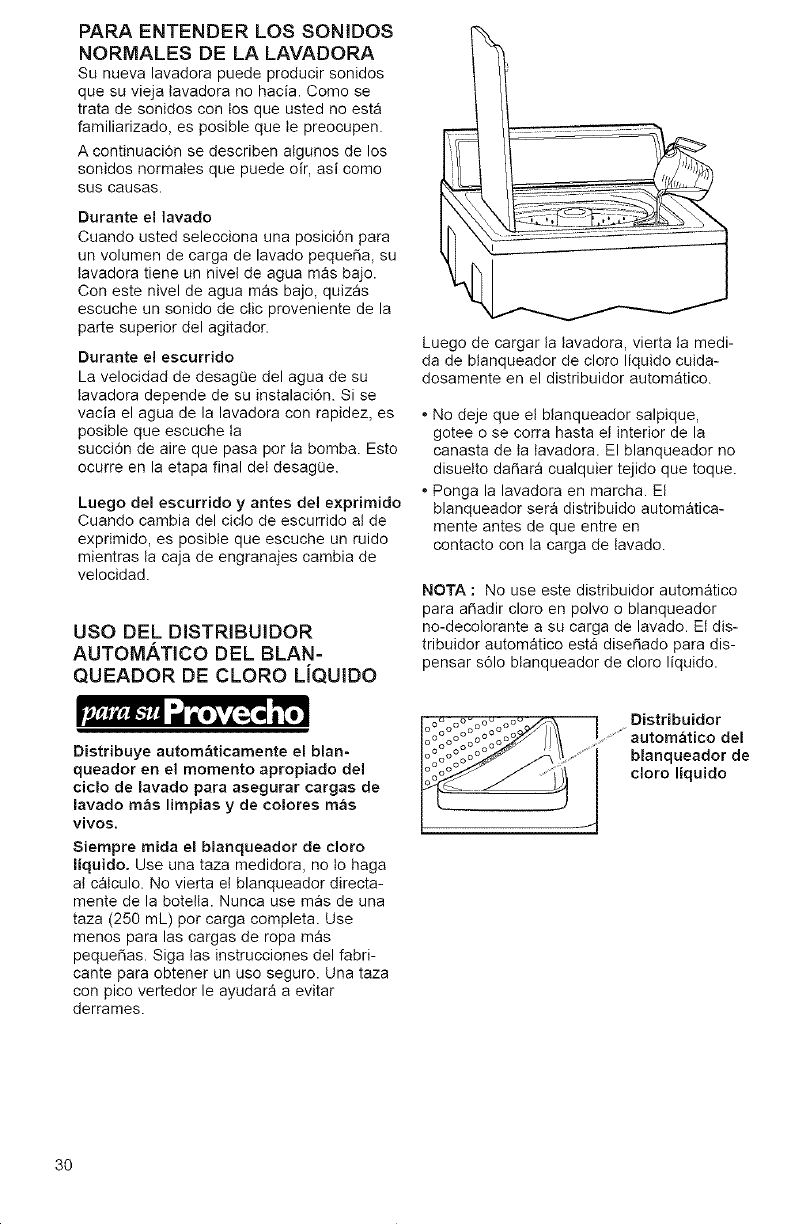 PARA ENTENDER LOS SONIDOS NORMALES DE LA LAVADORA

Su nueva lavadora puede producir sonidos que su vieja lavadora no hacía. Como se trata de sonidos con los que usted no está familiarizado, es posible que le preocupen.

A continuación se describen algunos de los sonidos normales que puede oír, así como sus causas.

Durante el lavado
Cuando usted selecciona una posición para un volumen de carga de lavado pequeña, su lavadora tiene un nivel de agua más bajo. Con este nivel de agua más bajo, quizás escuche un sonido de clic proveniente de la parte superior del agitador.

Durante el escurrido
La velocidad de desagüe del agua de su lavadora depende de su instalación. Si se vacía el agua de la lavadora con rapidez, es posible que escuche la succión de aire que pasa por la bomba. Esto ocurre en la etapa final del desagüe.

Luego del escurrido y antes del exprimido
Cuando cambia del ciclo de escurrido al de exprimido, es posible que escuche un ruido mientras la caja de engranajes cambia de velocidad.

USO DEL DISTRIBUIDOR AUTOMÁTICO DEL BLANQUEADOR DE CLORO LÍQUIDO

para su Provecho

Distribuye automáticamente el blanqueador en el momento apropiado del ciclo de lavado para asegurar cargas de lavado más limpias y de colores más vivos.

Siempre mida el blanqueador de cloro líquido. Use una taza medidora, no lo haga al cálculo. No vierta el blanqueador directamente de la botella. Nunca use más de una taza (250 mL) por carga completa. Use menos para las cargas de ropa más pequeñas. Siga las instrucciones del fabricante para obtener un uso seguro. Una taza con pico vertedor le ayudará a evitar derrames.

Luego de cargar la lavadora, vierta la medida de blanqueador de cloro líquido cuidadosamente en el distribuidor automático.

• No deje que el blanqueador salpique, gotee o se corra hasta el interior de la canasta de la lavadora. El blanqueador no disuelto dañará cualquier tejido que toque.

• Ponga la lavadora en marcha. El blanqueador será distribuido automáticamente antes de que entre en contacto con la carga de lavado.

NOTA : No use este distribuidor automático para añadir cloro en polvo o blanqueador no-decolorante a su carga de lavado. El distribuidor automático está diseñado para dispensar sólo blanqueador de cloro líquido.

Distribuidor automático del blanqueador de cloro líquido

30